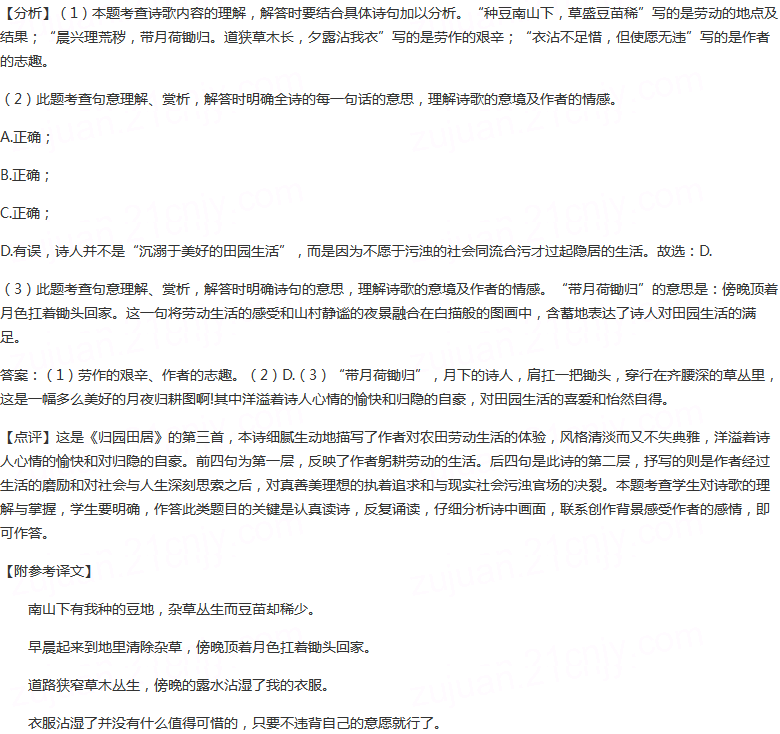 【分析】（1）本题考查诗歌内容的理解，解答时要结合具体诗句加以分析。“种豆南山下，草盛豆苗稀”写的是劳动的地点及结果；“晨兴理荒秽，带月荷锄归。道狭草木长，夕露沾我衣”写的是劳作的艰辛；“衣沾不足惜，但使愿无违”写的是作者的志趣。

（2）此题考查句意理解、赏析，解答时明确全诗的每一句话的意思，理解诗歌的意境及作者的情感。

A.正确；

B.正确；

C.正确；

D.有误，诗人并不是“沉溺于美好的田园生活”，而是因为不愿于污浊的社会同流合污才过起隐居的生活。故选：D.

（3）此题考查句意理解、赏析，解答时明确诗句的意思，理解诗歌的意境及作者的情感。“带月荷锄归”的意思是：傍晚顶着月色扛着锄头回家。这一句将劳动生活的感受和山村静谧的夜景融合在白描般的图画中，含蓄地表达了诗人对田园生活的满足。

答案：（1）劳作的艰辛、作者的志趣。（2）D.（3）“带月荷锄归”，月下的诗人，肩扛一把锄头，穿行在齐腰深的草丛里，这是一幅多么美好的月夜归耕图啊!其中洋溢着诗人心情的愉快和归隐的自豪，对田园生活的喜爱和怡然自得。

【点评】这是《归园田居》的第三首，本诗细腻生动地描写了作者对农田劳动生活的体验，风格清淡而又不失典雅，洋溢着诗人心情的愉快和对归隐的自豪。前四句为第一层，反映了作者躬耕劳动的生活。后四句是此诗的第二层，抒写的则是作者经过生活的磨励和对社会与人生深刻思索之后，对真善美理想的执着追求和与现实社会污浊官场的决裂。本题考查学生对诗歌的理解与掌握，学生要明确，作答此类题目的关键是认真读诗，反复诵读，仔细分析诗中画面，联系创作背景感受作者的感情，即可作答。

【附参考译文】

南山下有我种的豆地，杂草丛生而豆苗却稀少。

早晨起来到地里清除杂草，傍晚顶着月色扛着锄头回家。

道路狭窄草木丛生，傍晚的露水沾湿了我的衣服。

衣服沾湿了并没有什么值得可惜的，只要不违背自己的意愿就行了。